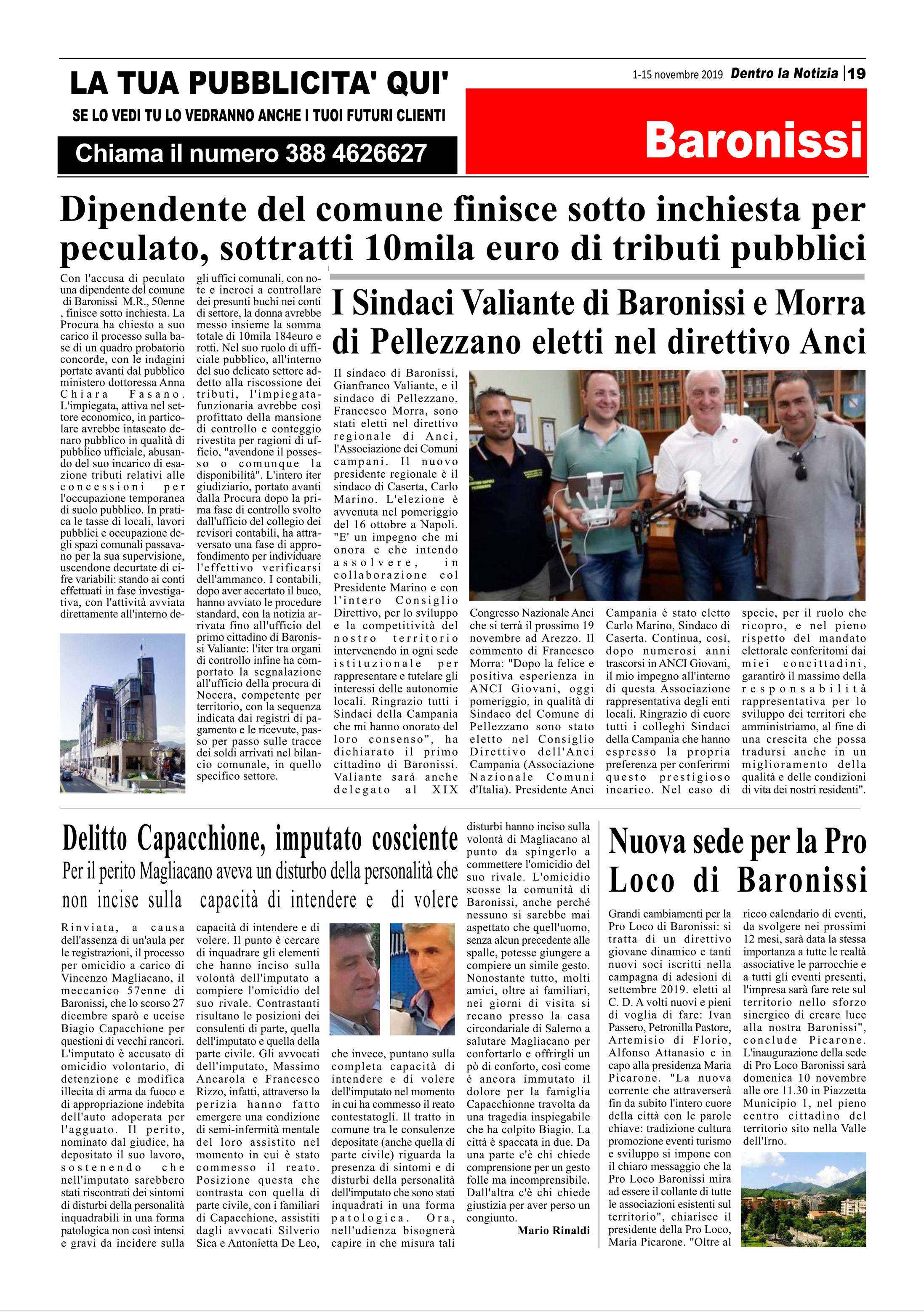 LA TUA PUBBLICITA' QUI'

SE LO VEDI TU LO VEDRANNO ANCHE I TUOI FUTURI CLIENTI

Chiama il numero 388 4626627

1-15 novembre 2019 Dentro la Notizia | 19

Baronissi

Dipendente del comune finisce sotto inchiesta per peculato, sottratti 10mila euro di tributi pubblici

Con l'accusa di peculato una dipendente del comune di Baronissi M.R., 50enne , finisce sotto inchiesta. La Procura ha chiesto a suo carico il processo sulla base di un quadro probatorio concorde, con le indagini portate avanti dal pubblico ministero dottoressa Anna Chiara Fasano. L'impiegata, attiva nel settore economico, in particolare avrebbe intascato denaro pubblico in qualità di pubblico ufficiale, abusando del suo incarico di esazione tributi relativi alle concessioni per l'occupazione temporanea di suolo pubblico. In pratica le tasse di locali, lavori pubblici e occupazione degli spazi comunali passavano per la sua supervisione, uscendone decurtate di cifre variabili: stando ai conti effettuati in fase investigativa, con l'attività avviata direttamente all'interno degli uffici comunali, con note e incroci a controllare dei presunti buchi nei conti di settore, la donna avrebbe messo insieme la somma totale di 10mila 184euro e rotti. Nel suo ruolo di ufficiale pubblico, all'interno del suo delicato settore addetto alla riscossione dei tributi, l'impiegata-funzionaria avrebbe così profittato della mansione di controllo e conteggio rivestita per ragioni di ufficio, "avendone il possesso o comunque la disponibilità". L'intero iter giudiziario, portato avanti dalla Procura dopo la prima fase di controllo svolto dall'ufficio del collegio dei revisori contabili, ha attraversato una fase di approfondimento per individuare l'effettivo verificarsi dell'ammanco. I contabili, dopo aver accertato il buco, hanno avviato le procedure standard, con la notizia arrivata fino all'ufficio del primo cittadino di Baronissi Valiante: l'iter tra organi di controllo infine ha comportato la segnalazione all'ufficio della procura di Nocera, competente per territorio, con la sequenza indicata dai registri di pagamento e le ricevute, passo per passo sulle tracce dei soldi arrivati nel bilancio comunale, in quello specifico settore.

I Sindaci Valiante di Baronissi e Morra di Pellezzano eletti nel direttivo Anci

Il sindaco di Baronissi, Gianfranco Valiante, e il sindaco di Pellezzano, Francesco Morra, sono stati eletti nel direttivo regionale di Anci, l'Associazione dei Comuni campani. Il nuovo presidente regionale è il sindaco di Caserta, Carlo Marino. L'elezione è avvenuta nel pomeriggio del 16 ottobre a Napoli. "E' un impegno che mi onora e che intendo assolvere, in collaborazione col Presidente Marino e con l'intero Consiglio Direttivo, per lo sviluppo e la competitività del nostro territorio intervenendo in ogni sede istituzionale per rappresentare e tutelare gli interessi delle autonomie locali. Ringrazio tutti i Sindaci della Campania che mi hanno onorato del loro consenso", ha dichiarato il primo cittadino di Baronissi. Valiante sarà anche delegato al XIX Congresso Nazionale Anci che si terrà il prossimo 19 novembre ad Arezzo. Il commento di Francesco Morra: "Dopo la felice e positiva esperienza in ANCI Giovani, oggi pomeriggio, in qualità di Sindaco del Comune di Pellezzano sono stato eletto nel Consiglio Direttivo dell'Anci Campania (Associazione Nazionale Comuni d'Italia). Presidente Anci Campania è stato eletto Carlo Marino, Sindaco di Caserta. Continua, così, dopo numerosi anni trascorsi in ANCI Giovani, il mio impegno all'interno di questa Associazione rappresentativa degli enti locali. Ringrazio di cuore tutti i colleghi Sindaci della Campania che hanno espresso la propria preferenza per conferirmi questo prestigioso incarico. Nel caso di specie, per il ruolo che ricopro, e nel pieno rispetto del mandato elettorale conferitomi dai miei concittadini, garantirò il massimo della responsabilità rappresentativa per lo sviluppo dei territori che amministriamo, al fine di una crescita che possa tradursi anche in un miglioramento della qualità e delle condizioni di vita dei nostri residenti".

Delitto Capacchione, imputato cosciente

Per il perito Magliacano aveva un disturbo della personalità che non incise sulla capacità di intendere e di volere

Rinviata, a causa dell'assenza di un'aula per le registrazioni, il processo per omicidio a carico di Vincenzo Magliacano, il meccanico 57enne di Baronissi, che lo scorso 27 dicembre sparò e uccise Biagio Capacchione per questioni di vecchi rancori. L'imputato è accusato di omicidio volontario, di detenzione e modifica illecita di arma da fuoco e di appropriazione indebita dell'auto adoperata per l'agguato. Il perito, nominato dal giudice, ha depositato il suo lavoro, sostenendo che nell'imputato sarebbero stati riscontrati dei sintomi di disturbi della personalità inquadrabili in una forma patologica non così intensi e gravi da incidere sulla capacità di intendere e di volere. Il punto è cercare di inquadrare gli elementi che hanno inciso sulla volontà dell'imputato a compiere l'omicidio del suo rivale. Contrastanti risultano le posizioni dei consulenti di parte, quella dell'imputato e quella della parte civile. Gli avvocati dell'imputato, Massimo Ancarola e Francesco Rizzo, infatti, attraverso la perizia hanno fatto emergere una condizione di semi-infermità mentale del loro assistito nel momento in cui è stato commesso il reato. Posizione questa che contrasta con quella di parte civile, con i familiari di Capacchione, assistiti dagli avvocati Silverio Sica e Antonietta De Leo, che invece, puntano sulla completa capacità di intendere e di volere dell'imputato nel momento in cui ha commesso il reato contestatogli. Il tratto in comune tra le consulenze depositate (anche quella di parte civile) riguarda la presenza di sintomi e di disturbi della personalità dell'imputato che sono stati inquadrati in una forma patologica. Ora, nell'udienza bisognerà capire in che misura tali disturbi hanno inciso sulla volontà di Magliacano al punto da spingerlo a commettere l'omicidio del suo rivale. L'omicidio scosse la comunità di Baronissi, anche perché nessuno si sarebbe mai aspettato che quell'uomo, senza alcun precedente alle spalle, potesse giungere a compiere un simile gesto. Nonostante tutto, molti amici, oltre ai familiari, nei giorni di visita si recano presso la casa circondariale di Salerno a salutare Magliacano per confortarlo e offrirgli un pò di conforto, così come è ancora immutato il dolore per la famiglia Capacchionne travolta da una tragedia inspiegabile che ha colpito Biagio. La città è spaccata in due. Da una parte c'è chi chiede comprensione per un gesto folle ma incomprensibile. Dall'altra c'è chi chiede giustizia per aver perso un congiunto.

Mario Rinaldi

Nuova sede per la Pro Loco di Baronissi

Grandi cambiamenti per la Pro Loco di Baronissi: si tratta di un direttivo giovane dinamico e tanti nuovi soci iscritti nella campagna di adesioni di settembre 2019. eletti al C. D. A volti nuovi e pieni di voglia di fare: Ivan Passero, Petronilla Pastore, Artemisio di Florio, Alfonso Attanasio e in capo alla presidenza Maria Picarone. "La nuova corrente che attraverserà fin da subito l'intero cuore della città con le parole chiave: tradizione cultura promozione eventi turismo e sviluppo si impone con il chiaro messaggio che la Pro Loco Baronissi mira ad essere il collante di tutte le associazioni esistenti sul territorio", chiarisce il presidente della Pro Loco, Maria Picarone. "Oltre al ricco calendario di eventi, da svolgere nei prossimi 12 mesi, sarà data la stessa importanza a tutte le realtà associative le parrocchie e a tutti gli eventi presenti, l'impresa sarà fare rete sul territorio nello sforzo sinergico di creare luce alla nostra Baronissi", conclude Picarone. L'inaugurazione della sede di Pro Loco Baronissi sarà domenica 10 novembre alle ore 11.30 in Piazzetta Municipio 1, nel pieno centro cittadino del territorio sito nella Valle dell'Irno.